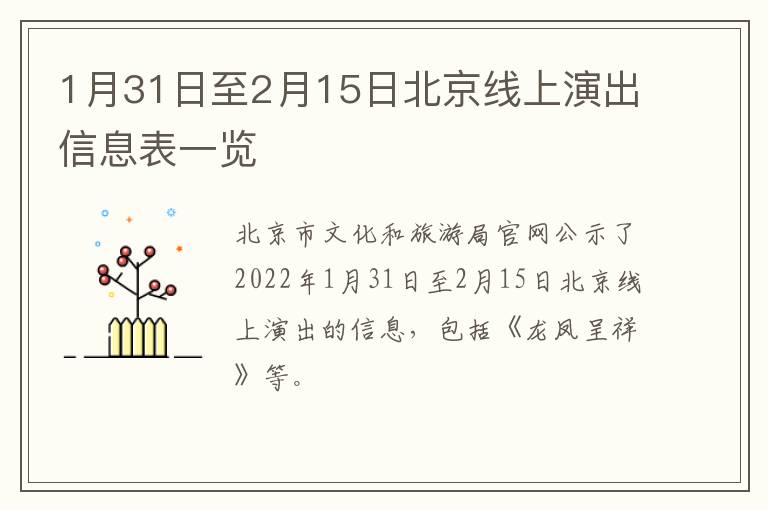 1月31日至2月15日北京线上演出信息表一览

北京市文化和旅游局官网公示了2022年1月31日至2月15日北京线上演出的信息，包括《龙凤呈祥》等。